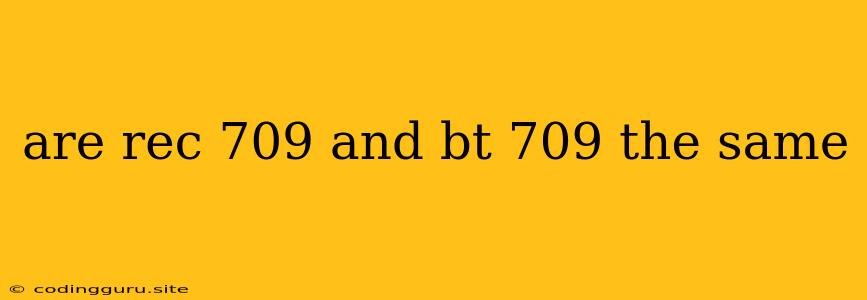 are rec 709 and bt 709 the same

© codingguru.site